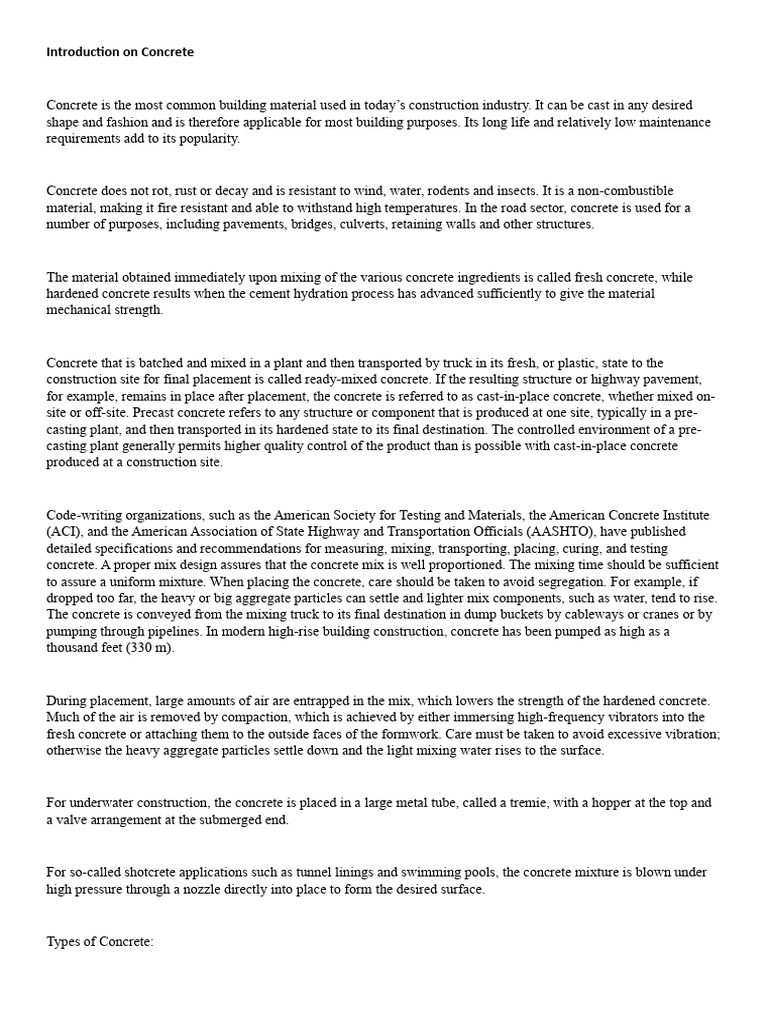 Introduction on Concrete

Concrete is the most common building material used in today's construction industry. It can be cast in any desired shape and fashion and is therefore applicable for most building purposes. Its long life and relatively low maintenance requirements add to its popularity.

Concrete does not rot, rust or decay and is resistant to wind, water, rodents and insects. It is a non-combustible material, making it fire resistant and able to withstand high temperatures. In the road sector, concrete is used for a number of purposes, including pavements, bridges, culverts, retaining walls and other structures.

The material obtained immediately upon mixing of the various concrete ingredients is called fresh concrete, while hardened concrete results when the cement hydration process has advanced sufficiently to give the material mechanical strength.

Concrete that is batched and mixed in a plant and then transported by truck in its fresh, or plastic, state to the construction site for final placement is called ready-mixed concrete. If the resulting structure or highway pavement, for example, remains in place after placement, the concrete is referred to as cast-in-place concrete, whether mixed on-site or off-site. Precast concrete refers to any structure or component that is produced at one site, typically in a pre-casting plant, and then transported in its hardened state to its final destination. The controlled environment of a pre-casting plant generally permits higher quality control of the product than is possible with cast-in-place concrete produced at a construction site.

Code-writing organizations, such as the American Society for Testing and Materials, the American Concrete Institute (ACI), and the American Association of State Highway and Transportation Officials (AASHTO), have published detailed specifications and recommendations for measuring, mixing, transporting, placing, curing, and testing concrete. A proper mix design assures that the concrete mix is well proportioned. The mixing time should be sufficient to assure a uniform mixture. When placing the concrete, care should be taken to avoid segregation. For example, if dropped too far, the heavy or big aggregate particles can settle and lighter mix components, such as water, tend to rise. The concrete is conveyed from the mixing truck to its final destination in dump buckets by cableways or cranes or by pumping through pipelines. In modern high-rise building construction, concrete has been pumped as high as a thousand feet (330 m).

During placement, large amounts of air are entrapped in the mix, which lowers the strength of the hardened concrete. Much of the air is removed by compaction, which is achieved by either immersing high-frequency vibrators into the fresh concrete or attaching them to the outside faces of the formwork. Care must be taken to avoid excessive vibration; otherwise the heavy aggregate particles settle down and the light mixing water rises to the surface.

For underwater construction, the concrete is placed in a large metal tube, called a tremie, with a hopper at the top and a valve arrangement at the submerged end.

For so-called shotcrete applications such as tunnel linings and swimming pools, the concrete mixture is blown under high pressure through a nozzle directly into place to form the desired surface.

Types of Concrete: